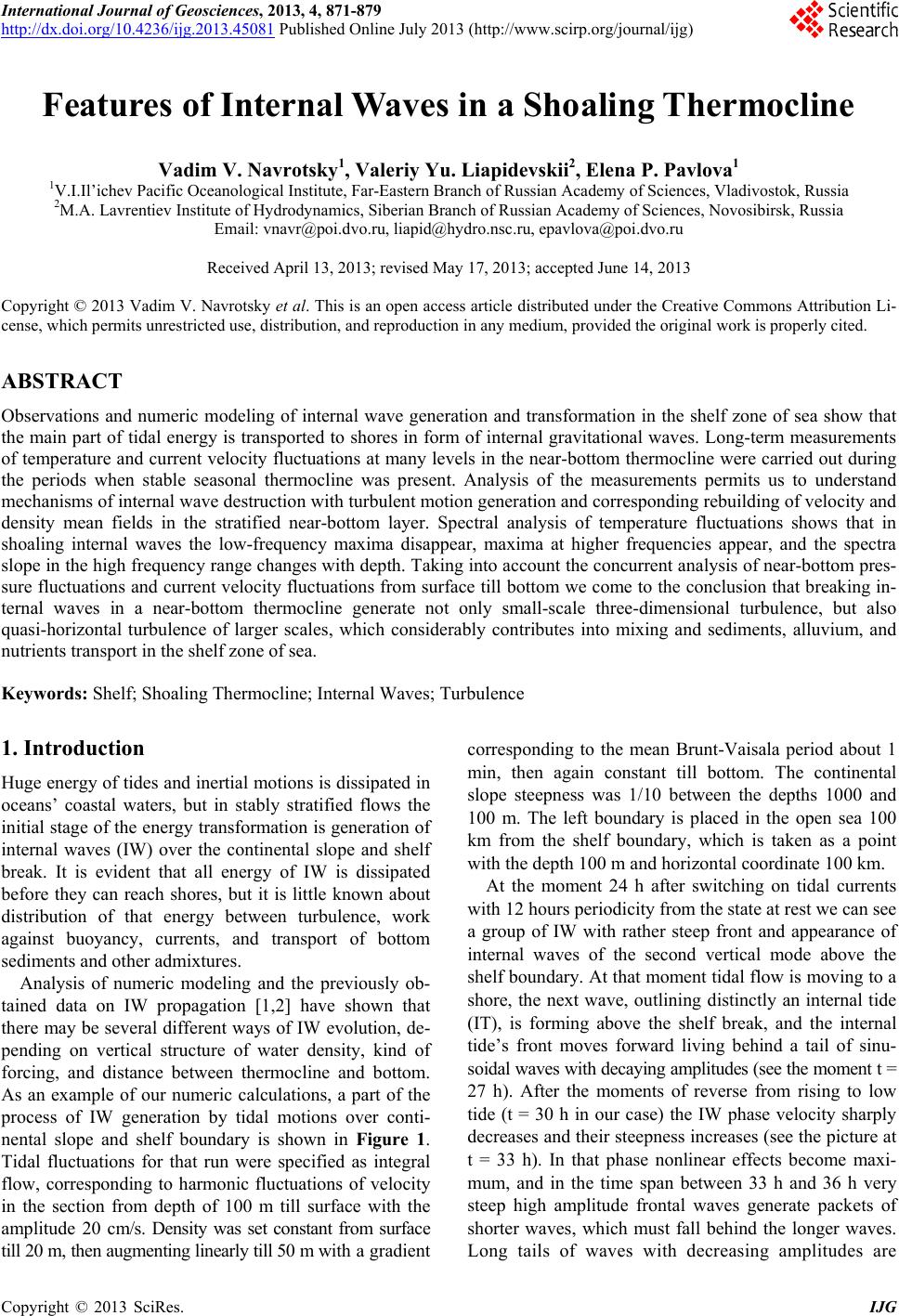 International Journal of Geosciences, 2013, 4, 871-879
http://dx.doi.org/10.4236/ijg.2013.45081 Published Online July 2013 (http://www.scirp.org/journal/ijg)

Scientific Research

Features of Internal Waves in a Shoaling Thermocline

Vadim V. Navrotsky$^1$, Valeriy Yu. Liapidevskii$^2$, Elena P. Pavlova$^1$
$^1$V.I.Il'ichev Pacific Oceanological Institute, Far-Eastern Branch of Russian Academy of Sciences, Vladivostok, Russia
$^2$M.A. Lavrentiev Institute of Hydrodynamics, Siberian Branch of Russian Academy of Sciences, Novosibirsk, Russia
Email: vnavr@poi.dvo.ru, liapid@hydro.nsc.ru, epavlova@poi.dvo.ru

Received April 13, 2013; revised May 17, 2013; accepted June 14, 2013

Copyright © 2013 Vadim V. Navrotsky et al. This is an open access article distributed under the Creative Commons Attribution License, which permits unrestricted use, distribution, and reproduction in any medium, provided the original work is properly cited.

ABSTRACT

Observations and numeric modeling of internal wave generation and transformation in the shelf zone of sea show that the main part of tidal energy is transported to shores in form of internal gravitational waves. Long-term measurements of temperature and current velocity fluctuations at many levels in the near-bottom thermocline were carried out during the periods when stable seasonal thermocline was present. Analysis of the measurements permits us to understand mechanisms of internal wave destruction with turbulent motion generation and corresponding rebuilding of velocity and density mean fields in the stratified near-bottom layer. Spectral analysis of temperature fluctuations shows that in shoaling internal waves the low-frequency maxima disappear, maxima at higher frequencies appear, and the spectra slope in the high frequency range changes with depth. Taking into account the concurrent analysis of near-bottom pressure fluctuations and current velocity fluctuations from surface till bottom we come to the conclusion that breaking internal waves in a near-bottom thermocline generate not only small-scale three-dimensional turbulence, but also quasi-horizontal turbulence of larger scales, which considerably contributes into mixing and sediments, alluvium, and nutrients transport in the shelf zone of sea.

Keywords: Shelf; Shoaling Thermocline; Internal Waves; Turbulence

1. Introduction

Huge energy of tides and inertial motions is dissipated in oceans' coastal waters, but in stably stratified flows the initial stage of the energy transformation is generation of internal waves (IW) over the continental slope and shelf break. It is evident that all energy of IW is dissipated before they can reach shores, but it is little known about distribution of that energy between turbulence, work against buoyancy, currents, and transport of bottom sediments and other admixtures.

Analysis of numeric modeling and the previously obtained data on IW propagation [1,2] have shown that there may be several different ways of IW evolution, depending on vertical structure of water density, kind of forcing, and distance between thermocline and bottom. As an example of our numeric calculations, a part of the process of IW generation by tidal motions over continental slope and shelf boundary is shown in Figure 1. Tidal fluctuations for that run were specified as integral flow, corresponding to harmonic fluctuations of velocity in the section from depth of 100 m till surface with the amplitude 20 cm/s. Density was set constant from surface till 20 m, then augmenting linearly till 50 m with a gradient corresponding to the mean Brunt-Vaisala period about 1 min, then again constant till bottom. The continental slope steepness was 1/10 between the depths 1000 and 100 m. The left boundary is placed in the open sea 100 km from the shelf boundary, which is taken as a point with the depth 100 m and horizontal coordinate 100 km.

At the moment 24 h after switching on tidal currents with 12 hours periodicity from the state at rest we can see a group of IW with rather steep front and appearance of internal waves of the second vertical mode above the shelf boundary. At that moment tidal flow is moving to a shore, the next wave, outlining distinctly an internal tide (IT), is forming above the shelf break, and the internal tide's front moves forward living behind a tail of sinusoidal waves with decaying amplitudes (see the moment t = 27 h). After the moments of reverse from rising to low tide (t = 30 h in our case) the IW phase velocity sharply decreases and their steepness increases (see the picture at t = 33 h). In that phase nonlinear effects become maximum, and in the time span between 33 h and 36 h very steep high amplitude frontal waves generate packets of shorter waves, which must fall behind the longer waves. Long tails of waves with decreasing amplitudes are

Copyright © 2013 SciRes. IJG